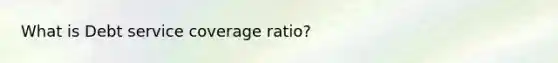 What is Debt service coverage ratio?